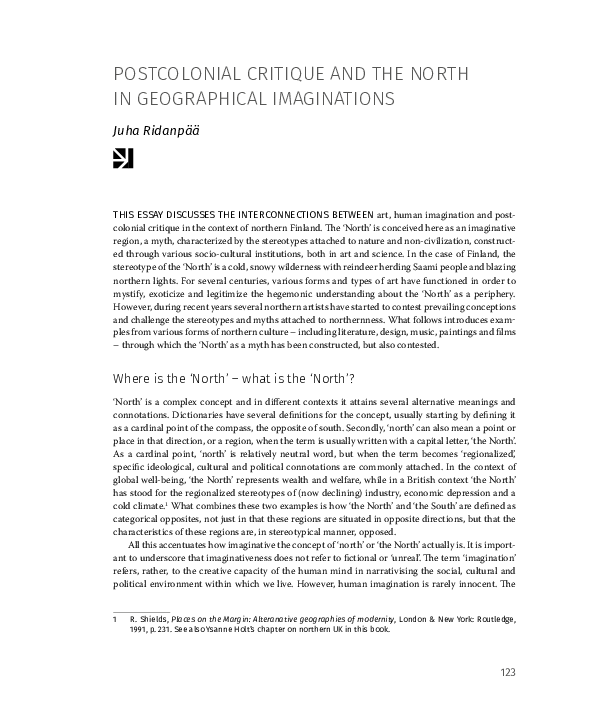 POSTCOLONIAL CRITIQUE AND THE NORTH IN GEOGRAPHICAL IMAGINATIONS

Juha Ridanpää

THIS ESSAY DISCUSSES THE INTERCONNECTIONS BETWEEN art, human imagination and postcolonial critique in the context of northern Finland. The 'North' is conceived here as an imaginative region, a myth, characterized by the stereotypes attached to nature and non-civilization, constructed through various socio-cultural institutions, both in art and science. In the case of Finland, the stereotype of the 'North' is a cold, snowy wilderness with reindeer herding Saami people and blazing northern lights. For several centuries, various forms and types of art have functioned in order to mystify, exoticize and legitimize the hegemonic understanding about the 'North' as a periphery. However, during recent years several northern artists have started to contest prevailing conceptions and challenge the stereotypes and myths attached to northernness. What follows introduces examples from various forms of northern culture – including literature, design, music, paintings and films – through which the 'North' as a myth has been constructed, but also contested.

Where is the 'North' – what is the 'North'?

'North' is a complex concept and in different contexts it attains several alternative meanings and connotations. Dictionaries have several definitions for the concept, usually starting by defining it as a cardinal point of the compass, the opposite of south. Secondly, 'north' can also mean a point or place in that direction, or a region, when the term is usually written with a capital letter, 'the North'. As a cardinal point, 'north' is relatively neutral word, but when the term becomes 'regionalized', specific ideological, cultural and political connotations are commonly attached. In the context of global well-being, 'the North' represents wealth and welfare, while in a British context 'the North' has stood for the regionalized stereotypes of (now declining) industry, economic depression and a cold climate.$^1$ What combines these two examples is how 'the North' and 'the South' are defined as categorical opposites, not just in that these regions are situated in opposite directions, but that the characteristics of these regions are, in stereotypical manner, opposed.

All this accentuates how imaginative the concept of 'north' or 'the North' actually is. It is important to underscore that imaginativeness does not refer to fictional or 'unreal'. The term 'imagination' refers, rather, to the creative capacity of the human mind in narrativising the social, cultural and political environment within which we live. However, human imagination is rarely innocent. The

1 R. Shields, Places on the Margin: Alteranative geographies of modernity, London & New York: Routledge, 1991, p. 231. See also Ysanne Holt's chapter on northern UK in this book.

123